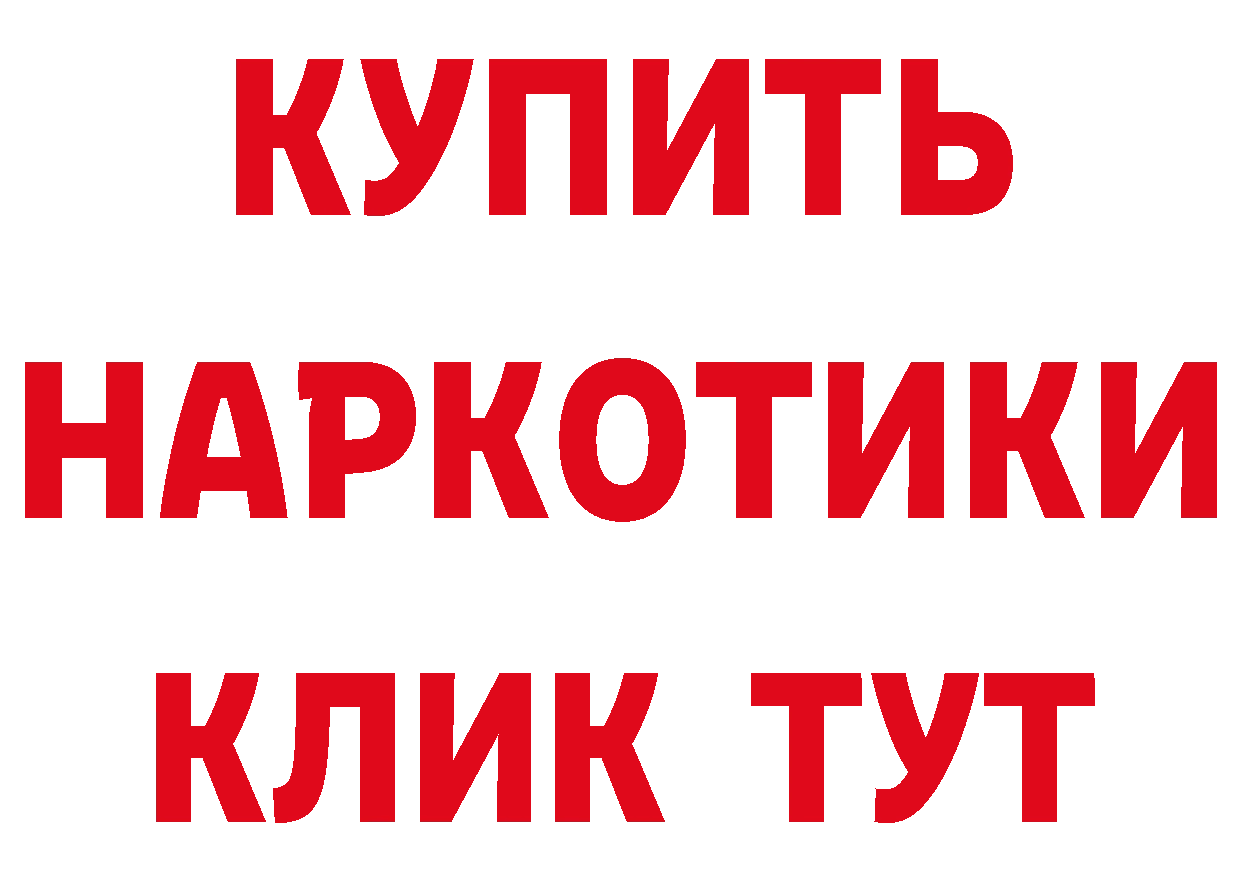 КУПИТЬ НАРКОТИКИ КЛИК ТУТ